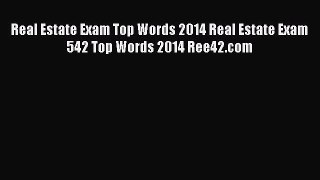 Real Estate Exam Top Words 2014 Real Estate Exam 542 Top Words 2014 Ree42.com